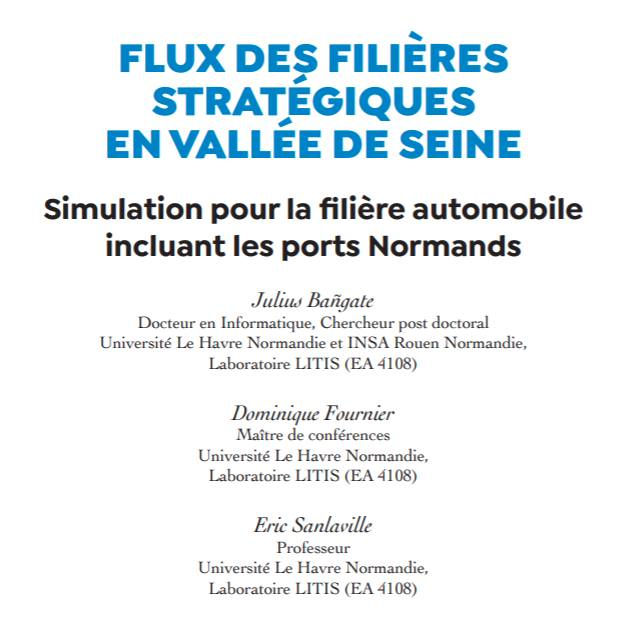 FLUX DES FILIÈRES STRATÉGIQUES EN VALLÉE DE SEINE

Simulation pour la filière automobile incluant les ports Normands

Julius Bañgate
Docteur en Informatique, Chercheur post doctoral
Université Le Havre Normandie et INSA Rouen Normandie,
Laboratoire LITIS (EA 4108)

Dominique Fournier
Maître de conférences
Université Le Havre Normandie,
Laboratoire LITIS (EA 4108)

Eric Sanlaville
Professeur
Université Le Havre Normandie,
Laboratoire LITIS (EA 4108)